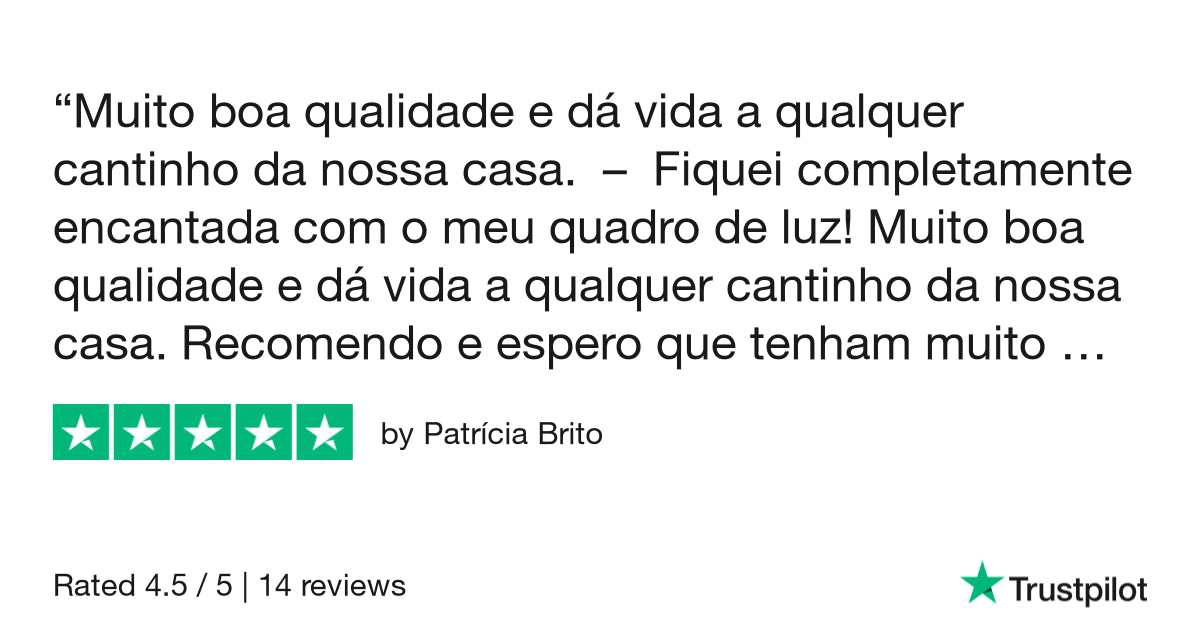 “Muito boa qualidade e dá vida a qualquer cantinho da nossa casa. – Fiquei completamente encantada com o meu quadro de luz! Muito boa qualidade e dá vida a qualquer cantinho da nossa casa. Recomendo e espero que tenham muito …

by Patrícia Brito

Rated 4.5 / 5 | 14 reviews

Trustpilot